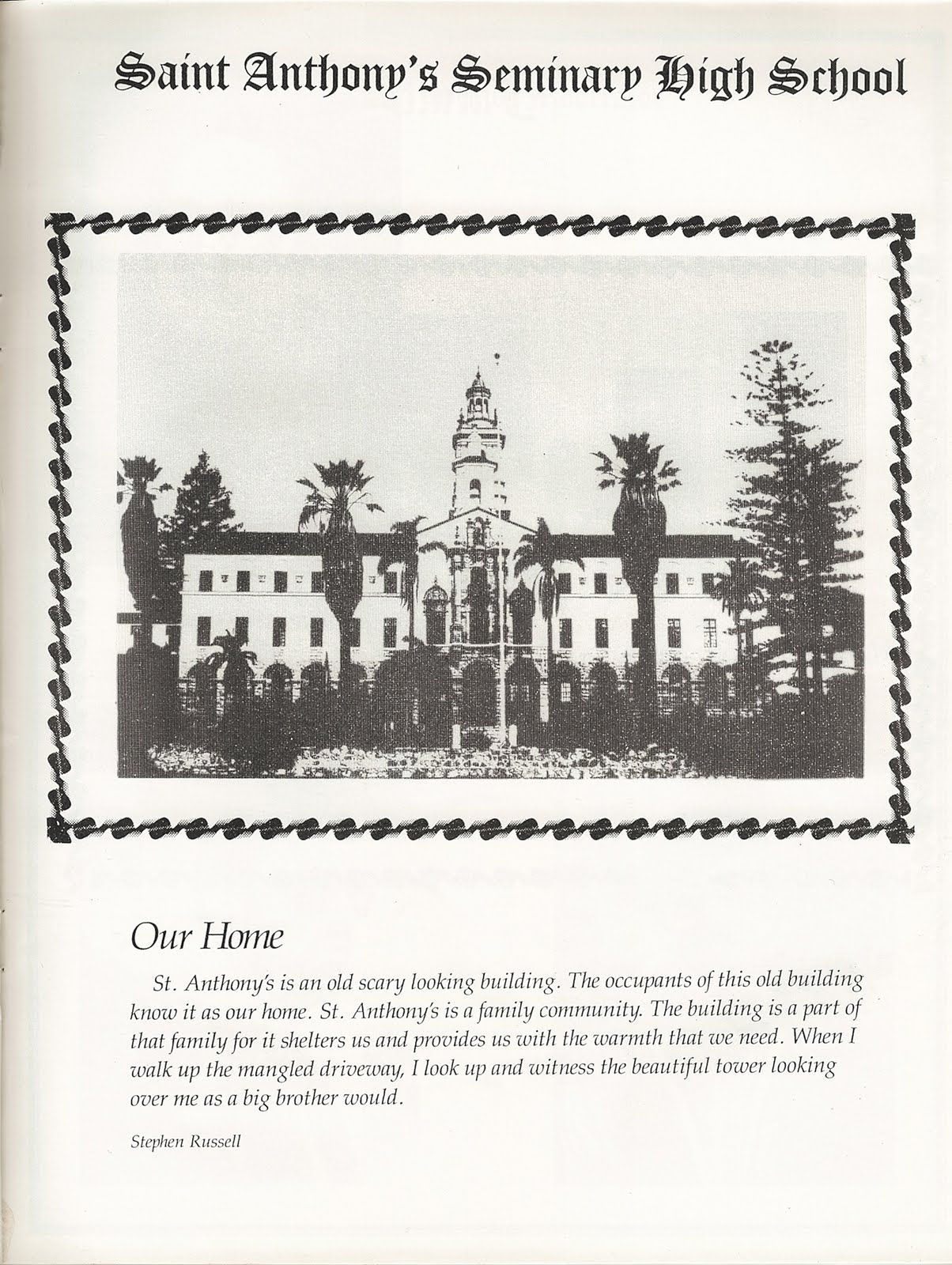 Saint Anthony's Seminary High School

Our Home

St. Anthony's is an old scary looking building. The occupants of this old building know it as our home. St. Anthony's is a family community. The building is a part of that family for it shelters us and provides us with the warmth that we need. When I walk up the mangled driveway, I look up and witness the beautiful tower looking over me as a big brother would.

Stephen Russell